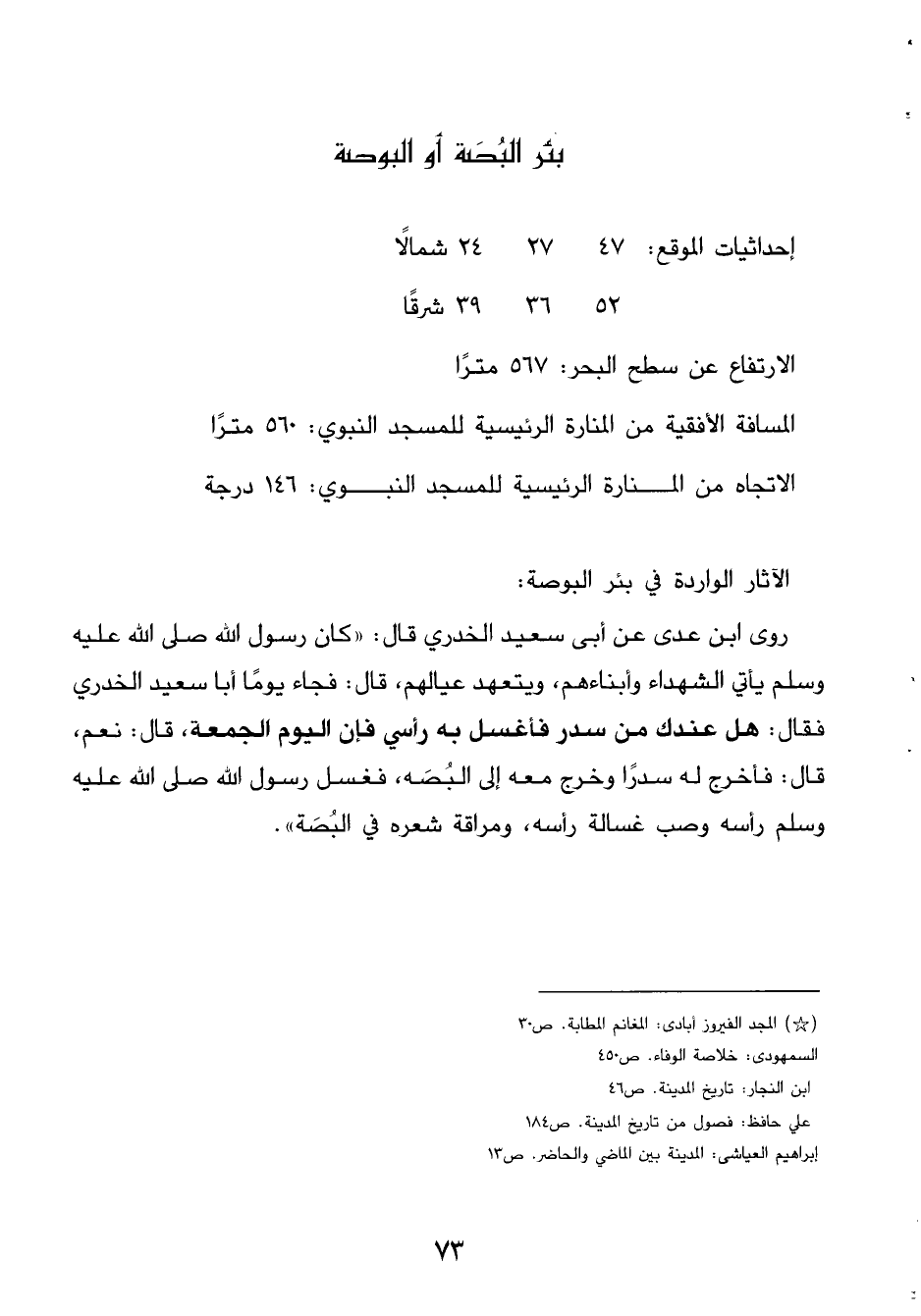 بئر البُصَة أو البوصة

إحداثيات الموقع: ٤٧ ٢٧ ٢٤ شمالًا

٥٢ ٣٦ ٣٩ شرقًا

الارتفاع عن سطح البحر: ٥٦٧ مترًا

المسافة الأفقية من المنارة الرئيسية للمسجد النبوي: ٥٦٠ مترًا

الاتجاه من المنارة الرئيسية للمسجد النبوي: ١٤٦ درجة

الآثار الواردة في بئر البوصة:

روى ابن عدى عن أبى سعيد الخدري قال: «كان رسول الله صلى الله عليه وسلم يأتي الشهداء وأبناءهم، ويتعهد عيالهم، قال: فجاء يومًا أبا سعيد الخدري فقال: هل عندك من سدر فأغسل به رأسي فإن اليوم الجمعة، قال: نعم، قال: فأخرج له سدرًا وخرج معه إلى البُصَه، فغسل رسول الله صلى الله عليه وسلم رأسه وصب غسالة رأسه، ومراقة شعره في البُصَة».

(☆) المجد الفيروز أبادى: المغانم المطابة. ص٣٠
السمهودى: خلاصة الوفاء. ص٤٥٠
ابن النجار: تاريخ المدينة. ص٤٦
علي حافظ: فصول من تاريخ المدينة. ص١٨٤
إبراهيم العياشى: المدينة بين الماضي والحاضر. ص١٣

٧٣